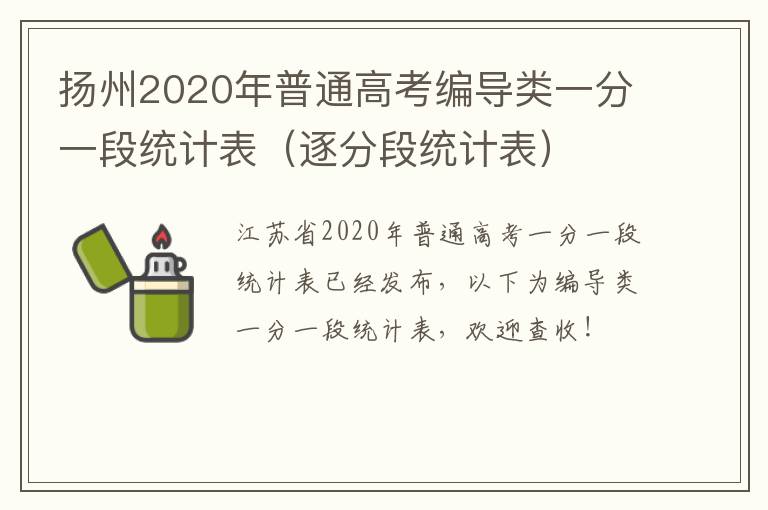 扬州2020年普通高考编导类一分一段统计表（逐分段统计表）

江苏省2020年普通高考一分一段统计表已经发布，以下为编导类一分一段统计表，欢迎查收！